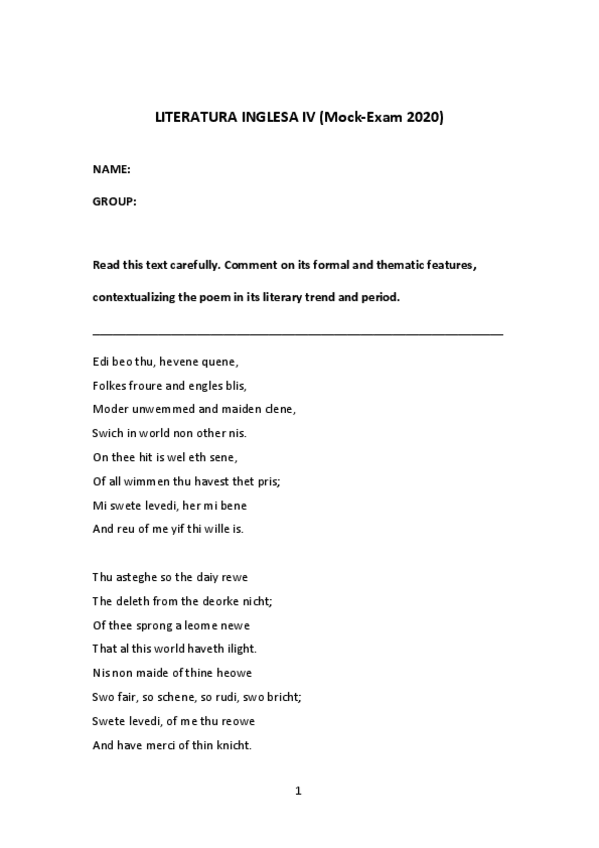 LITERATURA INGLESA IV (Mock-Exam 2020)

NAME:

GROUP:

Read this text carefully. Comment on its formal and thematic features, contextualizing the poem in its literary trend and period.

Edi beo thu, hevene quene,
Folkes froure and engles blis,
Moder unwemmed and maiden clene,
Swich in world non other nis.
On thee hit is wel eth sene,
Of all wimmen thu havest thet pris;
Mi swete levedi, her mi bene
And reu of me yif thi wille is.

Thu asteghe so the daiy rewe
The deleth from the deorke nicht;
Of thee sprong a leome newe
That al this world haveth ilight.
Nis non maide of thine heowe
Swo fair, so schene, so rudi, swo bricht;
Swete levedi, of me thu reowe
And have merci of thin knicht.

1